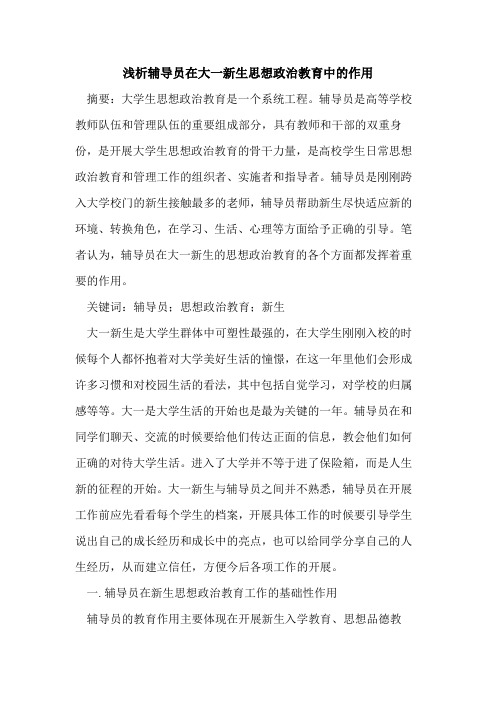 浅析辅导员在大一新生思想政治教育中的作用

摘要：大学生思想政治教育是一个系统工程。辅导员是高等学校教师队伍和管理队伍的重要组成部分，具有教师和干部的双重身份，是开展大学生思想政治教育的骨干力量，是高校学生日常思想政治教育和管理工作的组织者、实施者和指导者。辅导员是刚刚跨入大学校门的新生接触最多的老师，辅导员帮助新生尽快适应新的环境、转换角色，在学习、生活、心理等方面给予正确的引导。笔者认为，辅导员在大一新生的思想政治教育的各个方面都发挥着重要的作用。

关键词：辅导员；思想政治教育；新生

大一新生是大学生群体中可塑性最强的，在大学生刚刚入校的时候每个人都怀抱着对大学美好生活的憧憬，在这一年里他们会形成许多习惯和对校园生活的看法，其中包括自觉学习，对学校的归属感等等。大一是大学生活的开始也是最为关键的一年。辅导员在和同学们聊天、交流的时候要给他们传达正面的信息，教会他们如何正确的对待大学生活。进入了大学并不等于进了保险箱，而是人生新的征程的开始。大一新生与辅导员之间并不熟悉，辅导员在开展工作前应先看看每个学生的档案，开展具体工作的时候要引导学生说出自己的成长经历和成长中的亮点，也可以给同学分享自己的人生经历，从而建立信任，方便今后各项工作的开展。

一. 辅导员在新生思想政治教育工作的基础性作用

辅导员的教育作用主要体现在开展新生入学教育、思想品德教